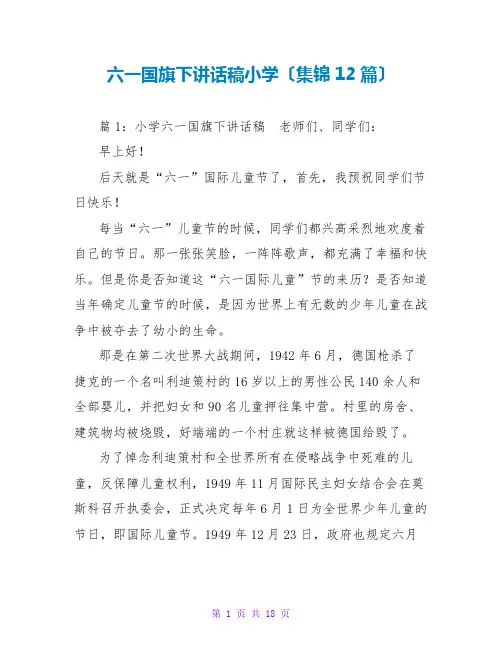 六一国旗下讲话稿小学〔集锦 12 篇〕

篇 1：小学六一国旗下讲话稿　老师们、同学们：

早上好！

后天就是“六一”国际儿童节了，首先，我预祝同学们节日快乐！

每当“六一”儿童节的时候，同学们都兴高采烈地欢度着自己的节日。那一张张笑脸，一阵阵歌声，都充满了幸福和快乐。但是你是否知道这“六一国际儿童”节的来历？是否知道当年确定儿童节的时候，是因为世界上有无数的少年儿童在战争中被夺去了幼小的生命。

那是在第二次世界大战期间，1942 年 6 月，德国枪杀了捷克的一个名叫利迪策村的 16 岁以上的男性公民 140 余人和全部婴儿，并把妇女和 90 名儿童押往集中营。村里的房舍、建筑物均被烧毁，好端端的一个村庄就这样被德国给毁了。

为了悼念利迪策村和全世界所有在侵略战争中死难的儿童，反保障儿童权利，1949 年 11 月国际民主妇女结合会在莫斯科召开执委会，正式决定每年 6 月 1 日为全世界少年儿童的节日，即国际儿童节。1949 年 12 月 23 日，政府也规定六月

第 1 页 共 18 页